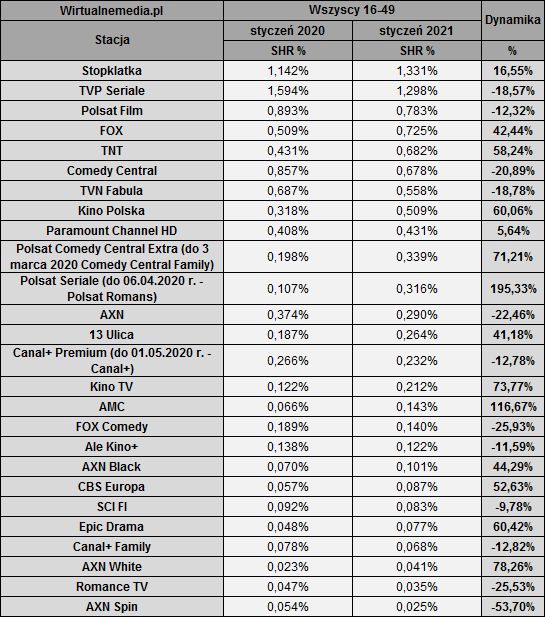 | Wirtualnemedia.pl | Wszyscy 16-49 | | Dynamika |
|---|---|---|---|
| Stacja | styczeń 2020 | styczeń 2021 | |
| | SHR % | SHR % | % |
| Stopklatka | 1,142% | 1,331% | 16,55% |
| TVP Seriale | 1,594% | 1,298% | -18,57% |
| Polsat Film | 0,893% | 0,783% | -12,32% |
| FOX | 0,509% | 0,725% | 42,44% |
| TNT | 0,431% | 0,682% | 58,24% |
| Comedy Central | 0,857% | 0,678% | -20,89% |
| TVN Fabula | 0,687% | 0,558% | -18,78% |
| Kino Polska | 0,318% | 0,509% | 60,06% |
| Paramount Channel HD | 0,408% | 0,431% | 5,64% |
| Polsat Comedy Central Extra (do 3 marca 2020 Comedy Central Family) | 0,198% | 0,339% | 71,21% |
| Polsat Seriale (do 06.04.2020 r. - Polsat Romans) | 0,107% | 0,316% | 195,33% |
| AXN | 0,374% | 0,290% | -22,46% |
| 13 Ulica | 0,187% | 0,264% | 41,18% |
| Canal+ Premium (do 01.05.2020 r. - Canal+) | 0,266% | 0,232% | -12,78% |
| Kino TV | 0,122% | 0,212% | 73,77% |
| AMC | 0,066% | 0,143% | 116,67% |
| FOX Comedy | 0,189% | 0,140% | -25,93% |
| Ale Kino+ | 0,138% | 0,122% | -11,59% |
| AXN Black | 0,070% | 0,101% | 44,29% |
| CBS Europa | 0,057% | 0,087% | 52,63% |
| SCI FI | 0,092% | 0,083% | -9,78% |
| Epic Drama | 0,048% | 0,077% | 60,42% |
| Canal+ Family | 0,078% | 0,068% | -12,82% |
| AXN White | 0,023% | 0,041% | 78,26% |
| Romance TV | 0,047% | 0,035% | -25,53% |
| AXN Spin | 0,054% | 0,025% | -53,70% |